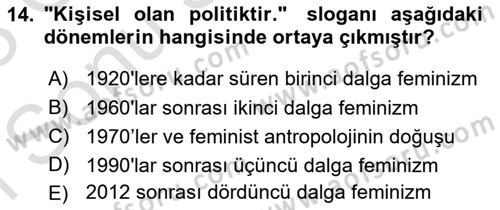 14. "Kişisel olan politiktir." sloganı aşağıdaki dönemlerin hangisinde ortaya çıkmıştır?

A) 1920'lere kadar süren birinci dalga feminizm
B) 1960'lar sonrası ikinci dalga feminizm
C) 1970’ler ve feminist antropolojinin doğuşu
D) 1990'lar sonrası üçüncü dalga feminizm
E) 2012 sonrası dördüncü dalga feminizm

www.aofsoru.com